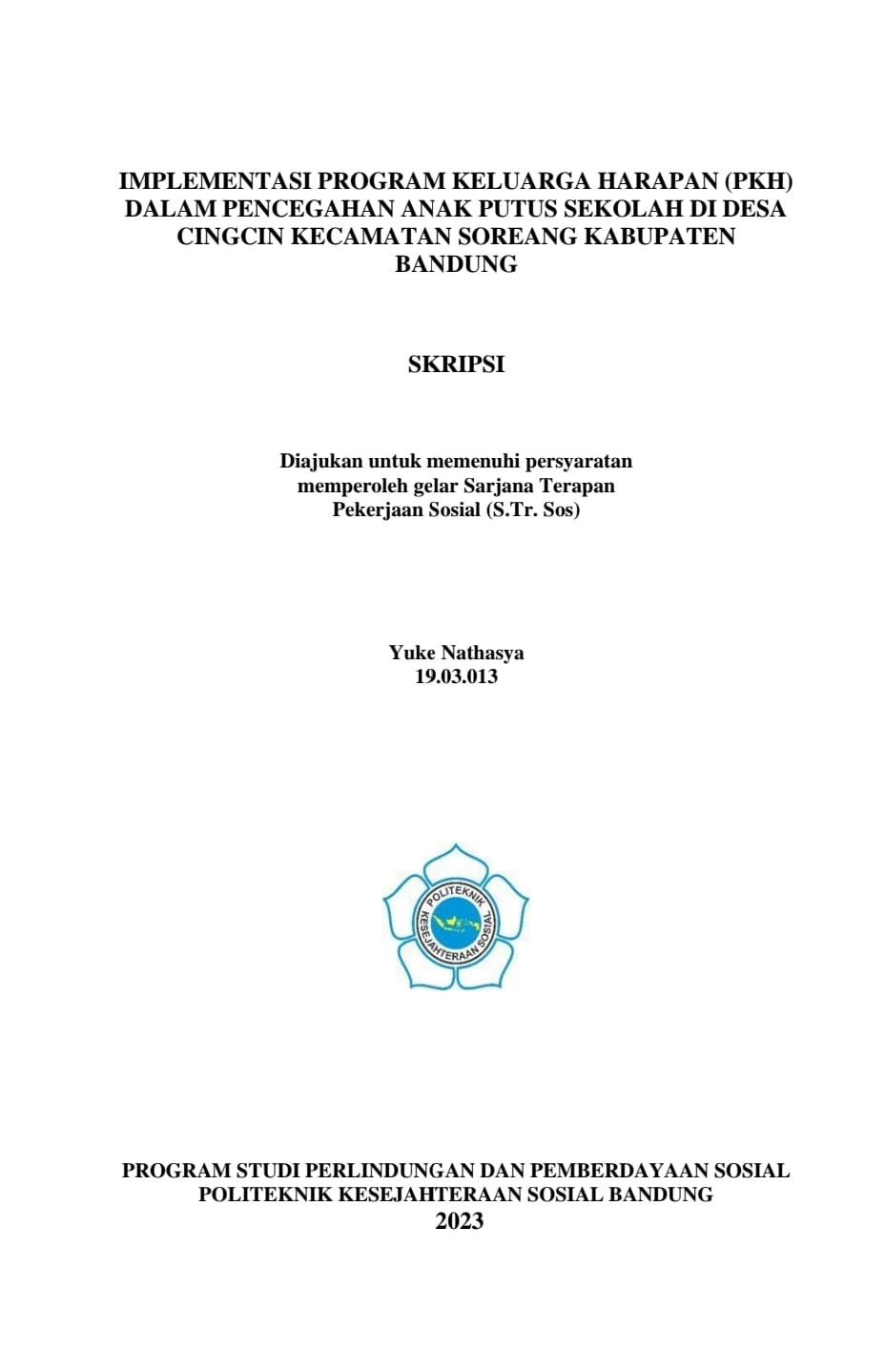 IMPLEMENTASI PROGRAM KELUARGA HARAPAN (PKH) DALAM PENCEGAHAN ANAK PUTUS SEKOLAH DI DESA CINGCIN KECAMATAN SOREANG KABUPATEN BANDUNG

SKRIPSI

Diajukan untuk memenuhi persyaratan memperoleh gelar Sarjana Terapan Pekerjaan Sosial (S.Tr. Sos)

Yuke Nathasya
19.03.013

POLITEKNIK KESEJAHTERAAN SOSIAL

PROGRAM STUDI PERLINDUNGAN DAN PEMBERDAYAAN SOSIAL
POLITEKNIK KESEJAHTERAAN SOSIAL BANDUNG
2023